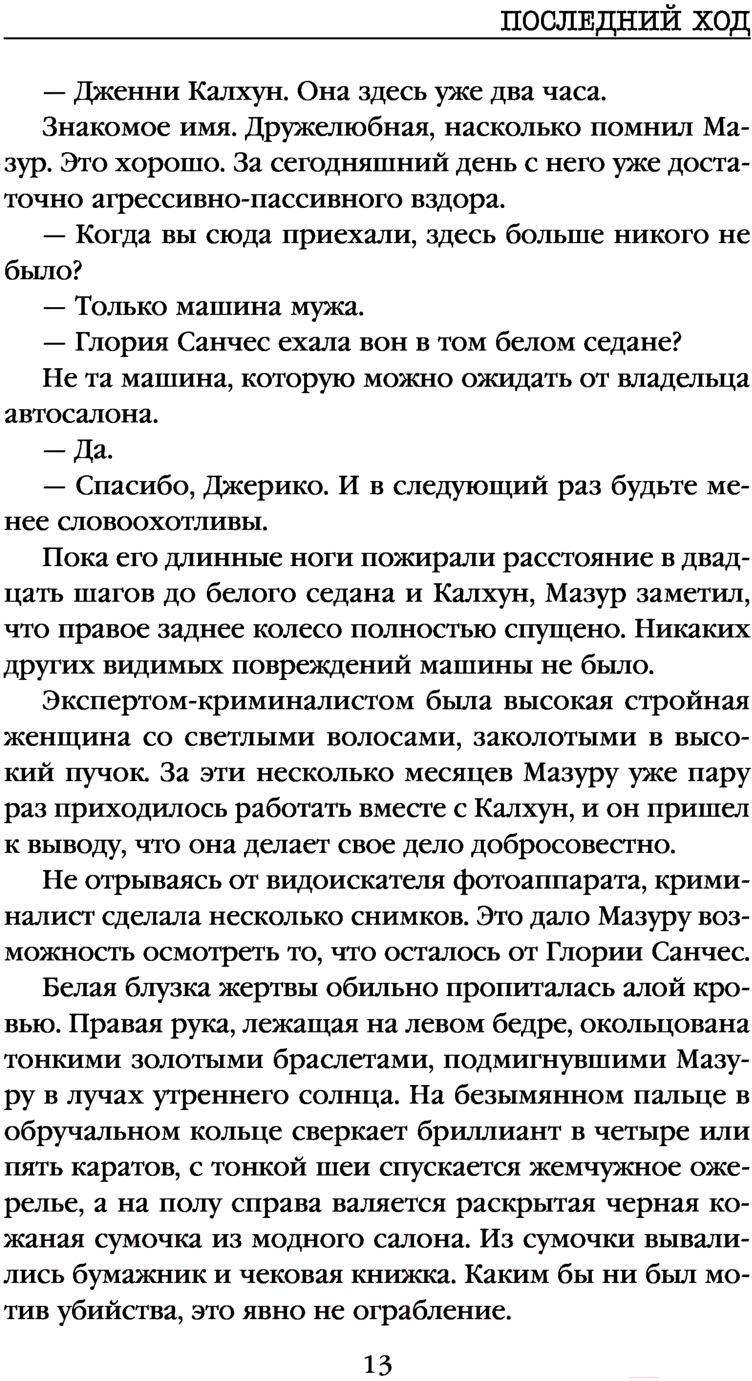 ПОСЛЕДНИЙ ХОД

— Дженни Калхун. Она здесь уже два часа.

Знакомое имя. Дружелюбная, насколько помнил Мазур. Это хорошо. За сегодняшний день с него уже достаточно агрессивно-пассивного вздора.

— Когда вы сюда приехали, здесь больше никого не было?

— Только машина мужа.

— Глория Санчес ехала вон в том белом седане?

Не та машина, которую можно ожидать от владельца автосалона.

— Да.

— Спасибо, Джерико. И в следующий раз будьте менее словоохотливы.

Пока его длинные ноги пожирали расстояние в двадцать шагов до белого седана и Калхун, Мазур заметил, что правое заднее колесо полностью спущено. Никаких других видимых повреждений машины не было.

Экспертом-криминалистом была высокая стройная женщина со светлыми волосами, заколотыми в высокий пучок. За эти несколько месяцев Мазуру уже пару раз приходилось работать вместе с Калхун, и он пришел к выводу, что она делает свое дело добросовестно.

Не отрываясь от видоискателя фотоаппарата, криминалист сделала несколько снимков. Это дало Мазуру возможность осмотреть то, что осталось от Глории Санчес.

Белая блузка жертвы обильно пропиталась алой кровью. Правая рука, лежащая на левом бедре, окольцована тонкими золотыми браслетами, подмигнувшими Мазуру в лучах утреннего солнца. На безымянном пальце в обручальном кольце сверкает бриллиант в четыре или пять каратов, с тонкой шеи спускается жемчужное ожерелье, а на полу справа валяется раскрытая черная кожаная сумочка из модного салона. Из сумочки вывалились бумажник и чековая книжка. Каким бы ни был мотив убийства, это явно не ограбление.

13